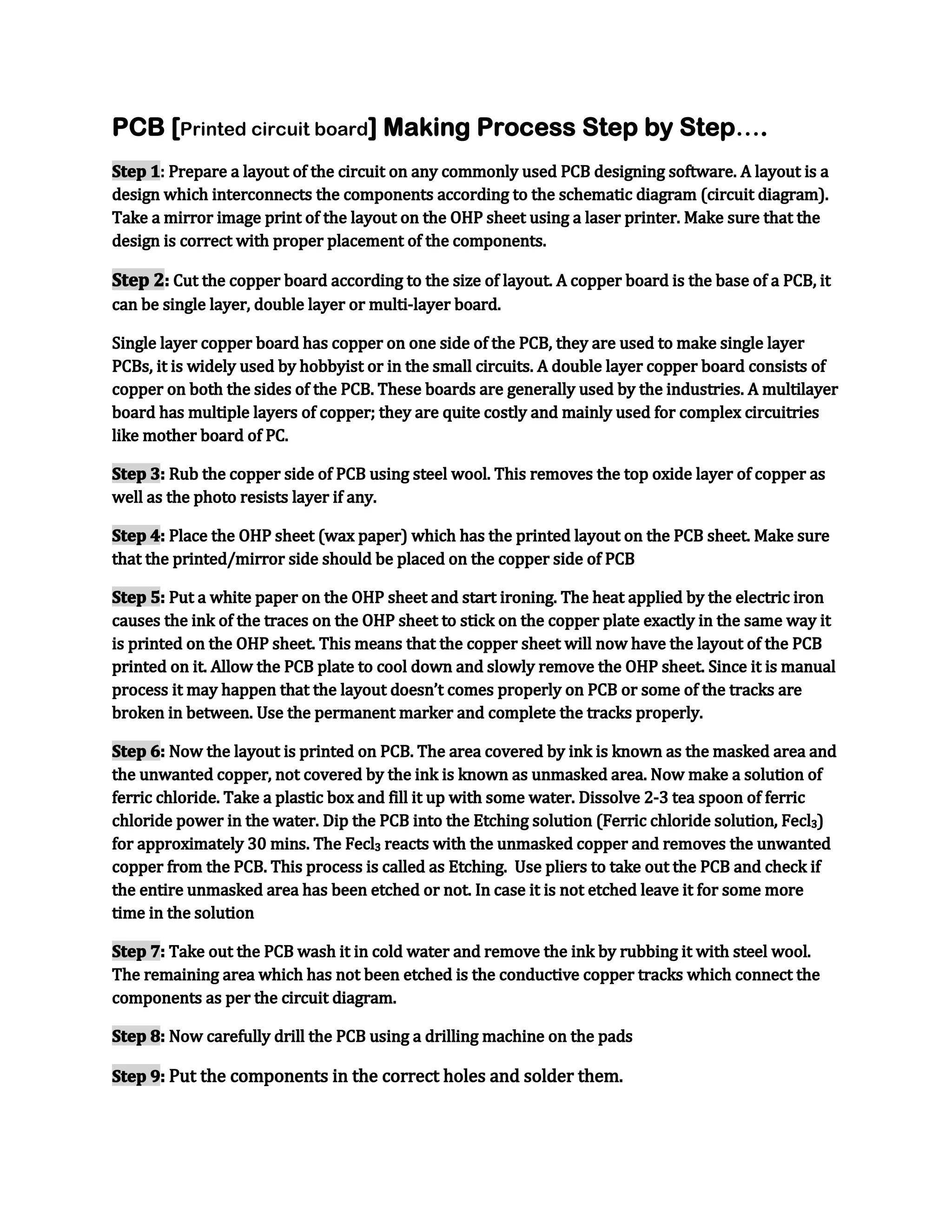 PCB [Printed circuit board] Making Process Step by Step….

Step 1: Prepare a layout of the circuit on any commonly used PCB designing software. A layout is a design which interconnects the components according to the schematic diagram (circuit diagram). Take a mirror image print of the layout on the OHP sheet using a laser printer. Make sure that the design is correct with proper placement of the components.

Step 2: Cut the copper board according to the size of layout. A copper board is the base of a PCB, it can be single layer, double layer or multi-layer board.

Single layer copper board has copper on one side of the PCB, they are used to make single layer PCBs, it is widely used by hobbyist or in the small circuits. A double layer copper board consists of copper on both the sides of the PCB. These boards are generally used by the industries. A multilayer board has multiple layers of copper; they are quite costly and mainly used for complex circuitries like mother board of PC.

Step 3: Rub the copper side of PCB using steel wool. This removes the top oxide layer of copper as well as the photo resists layer if any.

Step 4: Place the OHP sheet (wax paper) which has the printed layout on the PCB sheet. Make sure that the printed/mirror side should be placed on the copper side of PCB

Step 5: Put a white paper on the OHP sheet and start ironing. The heat applied by the electric iron causes the ink of the traces on the OHP sheet to stick on the copper plate exactly in the same way it is printed on the OHP sheet. This means that the copper sheet will now have the layout of the PCB printed on it. Allow the PCB plate to cool down and slowly remove the OHP sheet. Since it is manual process it may happen that the layout doesn't comes properly on PCB or some of the tracks are broken in between. Use the permanent marker and complete the tracks properly.

Step 6: Now the layout is printed on PCB. The area covered by ink is known as the masked area and the unwanted copper, not covered by the ink is known as unmasked area. Now make a solution of ferric chloride. Take a plastic box and fill it up with some water. Dissolve 2-3 tea spoon of ferric chloride power in the water. Dip the PCB into the Etching solution (Ferric chloride solution, $Fecl_3$) for approximately 30 mins. The $Fecl_3$ reacts with the unmasked copper and removes the unwanted copper from the PCB. This process is called as Etching. Use pliers to take out the PCB and check if the entire unmasked area has been etched or not. In case it is not etched leave it for some more time in the solution

Step 7: Take out the PCB wash it in cold water and remove the ink by rubbing it with steel wool. The remaining area which has not been etched is the conductive copper tracks which connect the components as per the circuit diagram.

Step 8: Now carefully drill the PCB using a drilling machine on the pads

Step 9: Put the components in the correct holes and solder them.